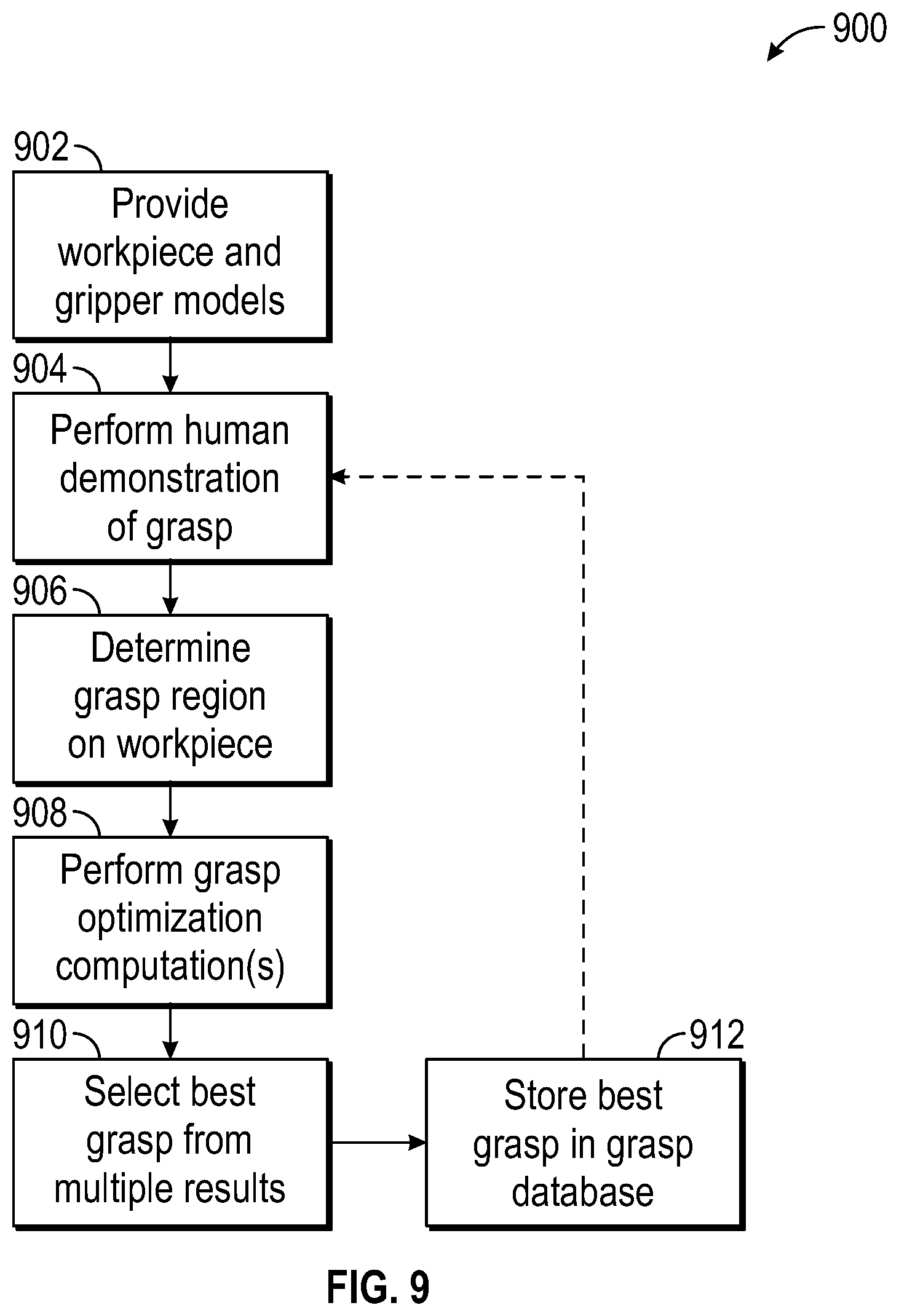 900

902

Provide workpiece and gripper models

904

Perform human demonstration of grasp

906

Determine grasp region on workpiece

908

Perform grasp optimization computation(s)

910

Select best grasp from multiple results

912

Store best grasp in grasp database

FIG. 9